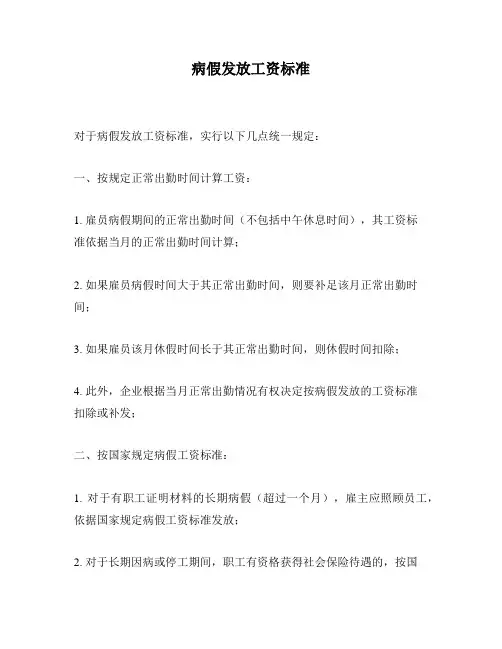 病假发放工资标准

对于病假发放工资标准，实行以下几点统一规定：

一、按规定正常出勤时间计算工资：

1. 雇员病假期间的正常出勤时间（不包括中午休息时间），其工资标准依据当月的正常出勤时间计算；

2. 如果雇员病假时间大于其正常出勤时间，则要补足该月正常出勤时间；

3. 如果雇员该月休假时间长于其正常出勤时间，则休假时间扣除；

4. 此外，企业根据当月正常出勤情况有权决定按病假发放的工资标准扣除或补发；

二、按国家规定病假工资标准：

1. 对于有职工证明材料的长期病假（超过一个月），雇主应照顾员工，依据国家规定病假工资标准发放；

2. 对于长期因病或停工期间，职工有资格获得社会保险待遇的，按国